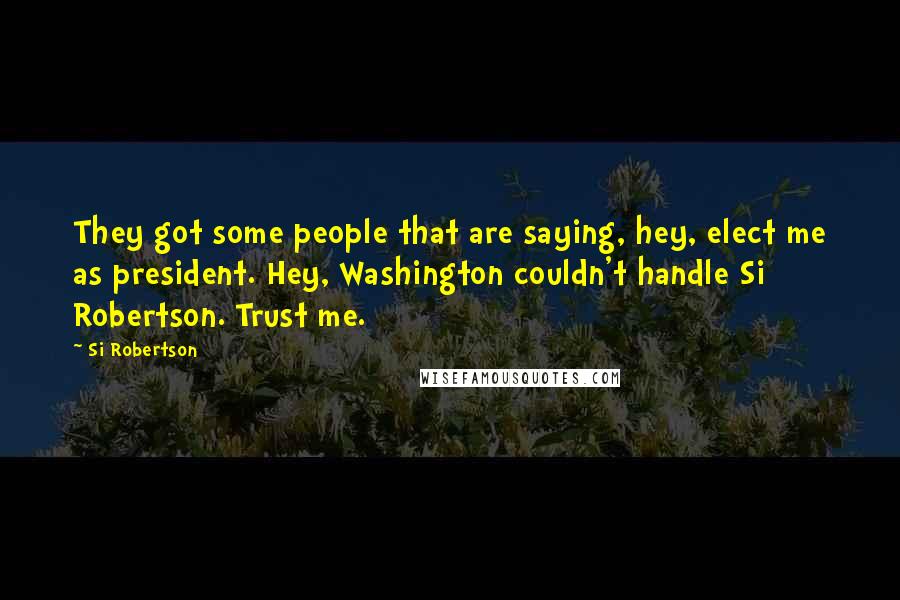 They got some people that are saying, hey, elect me as president. Hey, Washington couldn't handle Si Robertson. Trust me.

~ Si Robertson

WISEFAMOUSQUOTES.COM